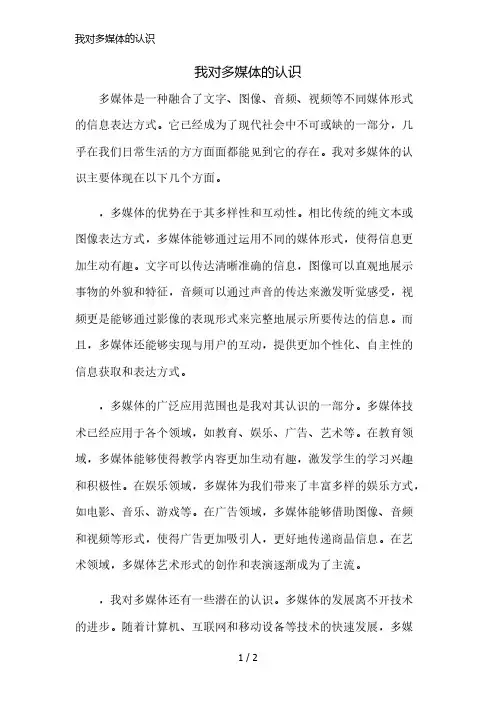 我对多媒体的认识

我对多媒体的认识

多媒体是一种融合了文字、图像、音频、视频等不同媒体形式的信息表达方式。它已经成为了现代社会中不可或缺的一部分，几乎在我们日常生活的方方面面都能见到它的存在。我对多媒体的认识主要体现在以下几个方面。

，多媒体的优势在于其多样性和互动性。相比传统的纯文本或图像表达方式，多媒体能够通过运用不同的媒体形式，使得信息更加生动有趣。文字可以传达清晰准确的信息，图像可以直观地展示事物的外貌和特征，音频可以通过声音的传达来激发听觉感受，视频更是能够通过影像的表现形式来完整地展示所要传达的信息。而且，多媒体还能够实现与用户的互动，提供更加个性化、自主性的信息获取和表达方式。

，多媒体的广泛应用范围也是我对其认识的一部分。多媒体技术已经应用于各个领域，如教育、娱乐、广告、艺术等。在教育领域，多媒体能够使得教学内容更加生动有趣，激发学生的学习兴趣和积极性。在娱乐领域，多媒体为我们带来了丰富多样的娱乐方式，如电影、音乐、游戏等。在广告领域，多媒体能够借助图像、音频和视频等形式，使得广告更加吸引人，更好地传递商品信息。在艺术领域，多媒体艺术形式的创作和表演逐渐成为了主流。

，我对多媒体还有一些潜在的认识。多媒体的发展离不开技术的进步。随着计算机、互联网和移动设备等技术的快速发展，多媒

1 / 2